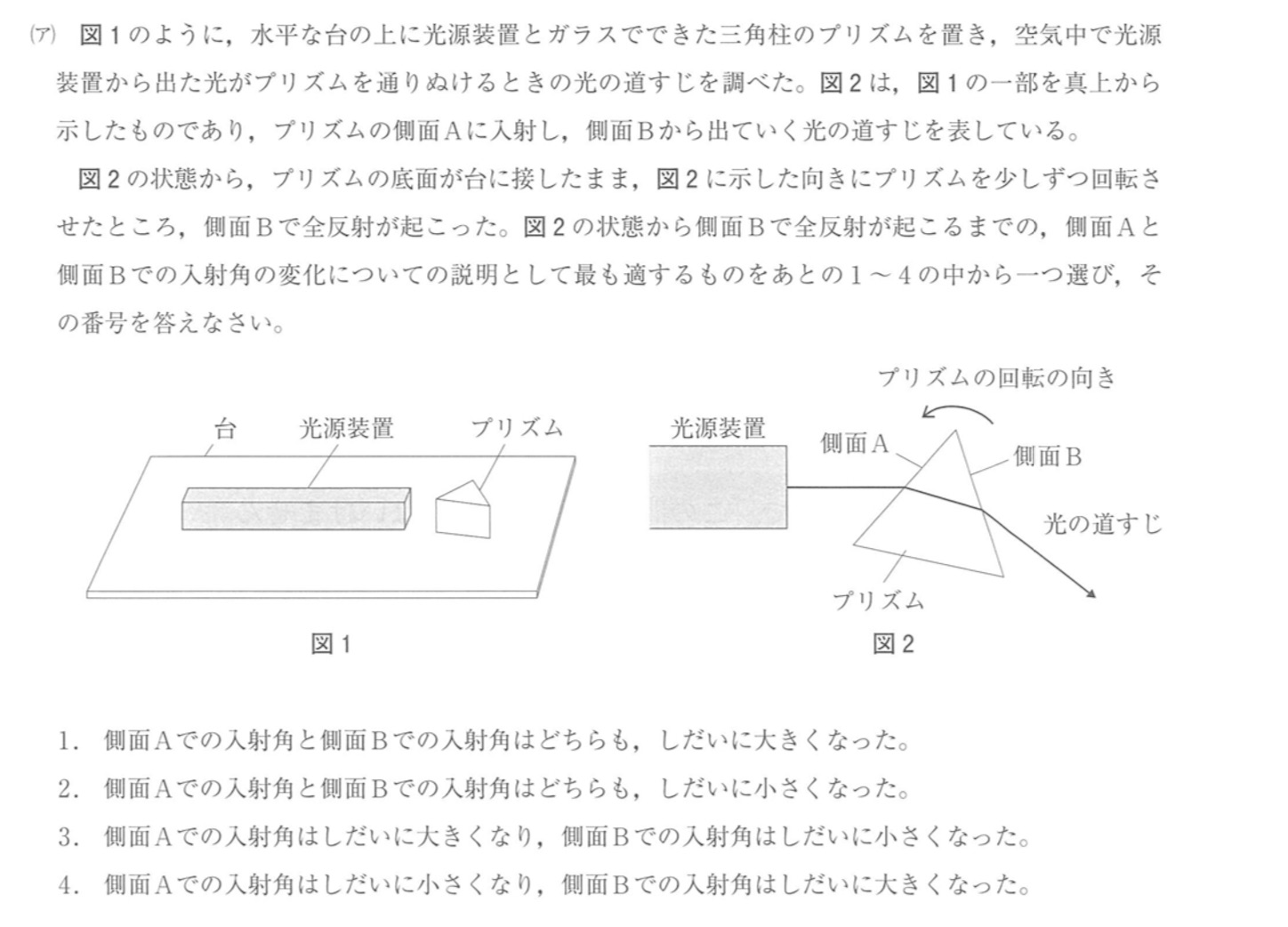 (ア) 図1のように，水平な台の上に光源装置とガラスでできた三角柱のプリズムを置き，空気中で光源装置から出た光がプリズムを通りぬけるときの光の道すじを調べた。図2は，図1の一部を真上から示したものであり，プリズムの側面Aに入射し，側面Bから出ていく光の道すじを表している。

図2の状態から，プリズムの底面が台に接したまま，図2に示した向きにプリズムを少しずつ回転させたところ，側面Bで全反射が起こった。図2の状態から側面Bで全反射が起こるまでの，側面Aと側面Bでの入射角の変化についての説明として最も適するものをあとの1～4の中から一つ選び，その番号を答えなさい。

台
光源装置
プリズム
図1

プリズムの回転の向き
光源装置
側面A
側面B
光の道すじ
プリズム
図2

1. 側面Aでの入射角と側面Bでの入射角はどちらも，しだいに大きくなった。
2. 側面Aでの入射角と側面Bでの入射角はどちらも，しだいに小さくなった。
3. 側面Aでの入射角はしだいに大きくなり，側面Bでの入射角はしだいに小さくなった。
4. 側面Aでの入射角はしだいに小さくなり，側面Bでの入射角はしだいに大きくなった。